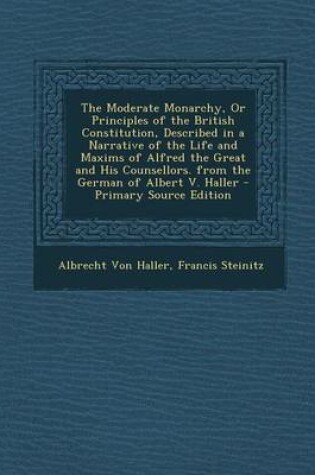 The Moderate Monarchy, Or Principles of the British Constitution, Described in a Narrative of the Life and Maxims of Alfred the Great and His Counsellors. from the German of Albert V. Haller - Primary Source Edition

Albrecht Von Haller, Francis Steinitz